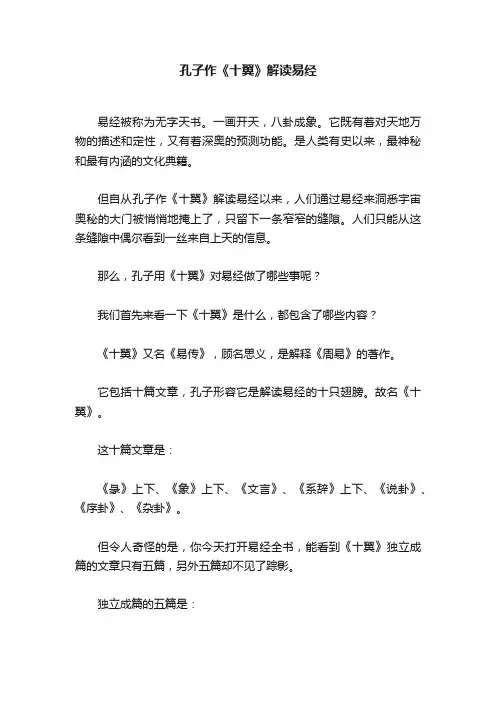 孔子作《十翼》解读易经

易经被称为无字天书。一画开天，八卦成象。它既有着对天地万物的描述和定性，又有着深奥的预测功能。是人类有史以来，最神秘和最有内涵的文化典籍。

但自从孔子作《十翼》解读易经以来，人们通过易经来洞悉宇宙奥秘的大门被悄悄地掩上了，只留下一条窄窄的缝隙。人们只能从这条缝隙中偶尔看到一丝来自上天的信息。

那么，孔子用《十翼》对易经做了哪些事呢？

我们首先来看一下《十翼》是什么，都包含了哪些内容？

《十翼》又名《易传》，顾名思义，是解释《周易》的著作。

它包括十篇文章，孔子形容它是解读易经的十只翅膀。故名《十翼》。

这十篇文章是：

《彖》上下、《象》上下、《文言》、《系辞》上下、《说卦》、《序卦》、《杂卦》。

但令人奇怪的是，你今天打开易经全书，能看到《十翼》独立成篇的文章只有五篇，另外五篇却不见了踪影。

独立成篇的五篇是：